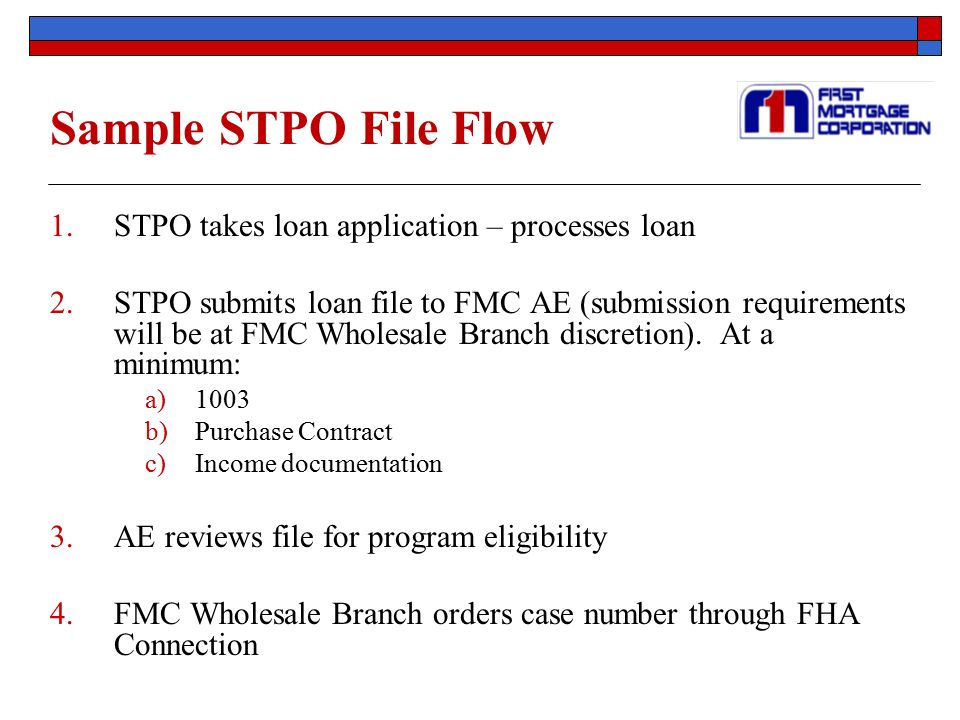 Sample STPO File Flow

FIRST MORTGAGE CORPORATION

1. STPO takes loan application – processes loan

2. STPO submits loan file to FMC AE (submission requirements will be at FMC Wholesale Branch discretion). At a minimum:
a) 1003
b) Purchase Contract
c) Income documentation

3. AE reviews file for program eligibility

4. FMC Wholesale Branch orders case number through FHA Connection